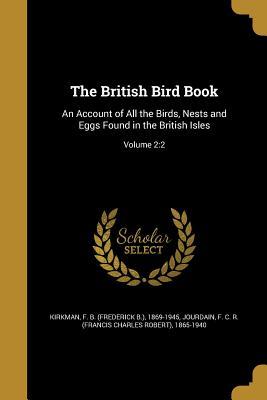 The British Bird Book

An Account of All the Birds, Nests and Eggs Found in the British Isles

Volume 2:2

Scholar SELECT

KIRKMAN, F. B. (FREDERICK B.), 1869-1945, JOURDAIN, F. C. R. (FRANCIS CHARLES ROBERT), 1865-1940